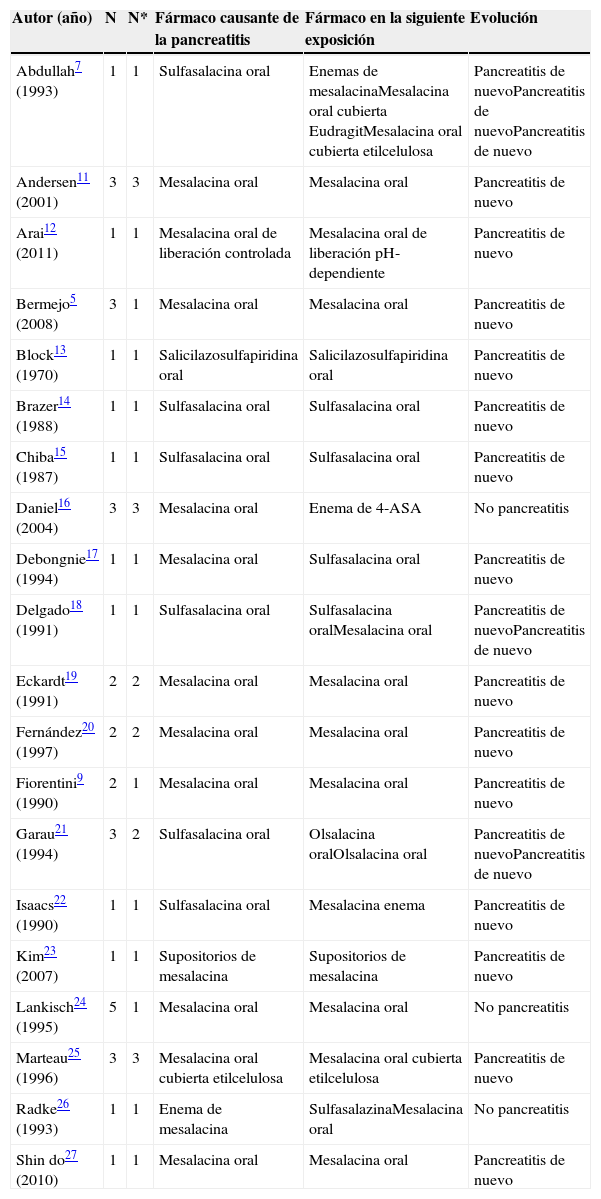 | Autor (año) | N | N* | Fármaco causante de la pancreatitis | Fármaco en la siguiente exposición | Evolución |
|---|---|---|---|---|---|
| Abdullah$^{7}$ (1993) | 1 | 1 | Sulfasalacina oral | Enemas de mesalacinaMesalacina oral cubierta EudragitMesalacina oral cubierta etilcelulosa | Pancreatitis de nuevoPancreatitis de nuevoPancreatitis de nuevo |
| Andersen$^{11}$ (2001) | 3 | 3 | Mesalacina oral | Mesalacina oral | Pancreatitis de nuevo |
| Arai$^{12}$ (2011) | 1 | 1 | Mesalacina oral de liberación controlada | Mesalacina oral de liberación pH-dependiente | Pancreatitis de nuevo |
| Bermejo$^{5}$ (2008) | 3 | 1 | Mesalacina oral | Mesalacina oral | Pancreatitis de nuevo |
| Block$^{13}$ (1970) | 1 | 1 | Salicilazosulfapiridina oral | Salicilazosulfapiridina oral | Pancreatitis de nuevo |
| Brazer$^{14}$ (1988) | 1 | 1 | Sulfasalacina oral | Sulfasalacina oral | Pancreatitis de nuevo |
| Chiba$^{15}$ (1987) | 1 | 1 | Sulfasalacina oral | Sulfasalacina oral | Pancreatitis de nuevo |
| Daniel$^{16}$ (2004) | 3 | 3 | Mesalacina oral | Enema de 4-ASA | No pancreatitis |
| Debongnie$^{17}$ (1994) | 1 | 1 | Mesalacina oral | Sulfasalacina oral | Pancreatitis de nuevo |
| Delgado$^{18}$ (1991) | 1 | 1 | Sulfasalacina oral | Sulfasalacina oralMesalacina oral | Pancreatitis de nuevoPancreatitis de nuevo |
| Eckardt$^{19}$ (1991) | 2 | 2 | Mesalacina oral | Mesalacina oral | Pancreatitis de nuevo |
| Fernández$^{20}$ (1997) | 2 | 2 | Mesalacina oral | Mesalacina oral | Pancreatitis de nuevo |
| Fiorentini$^{9}$ (1990) | 2 | 1 | Mesalacina oral | Mesalacina oral | Pancreatitis de nuevo |
| Garau$^{21}$ (1994) | 3 | 2 | Sulfasalacina oral | Olsalacina oralOlsalacina oral | Pancreatitis de nuevoPancreatitis de nuevo |
| Isaacs$^{22}$ (1990) | 1 | 1 | Sulfasalacina oral | Mesalacina enema | Pancreatitis de nuevo |
| Kim$^{23}$ (2007) | 1 | 1 | Supositorios de mesalacina | Supositorios de mesalacina | Pancreatitis de nuevo |
| Lankisch$^{24}$ (1995) | 5 | 1 | Mesalacina oral | Mesalacina oral | No pancreatitis |
| Marteau$^{25}$ (1996) | 3 | 3 | Mesalacina oral cubierta etilcelulosa | Mesalacina oral cubierta etilcelulosa | Pancreatitis de nuevo |
| Radke$^{26}$ (1993) | 1 | 1 | Enema de mesalacina | SulfasalazinaMesalacina oral | No pancreatitis |
| Shin do$^{27}$ (2010) | 1 | 1 | Mesalacina oral | Mesalacina oral | Pancreatitis de nuevo |